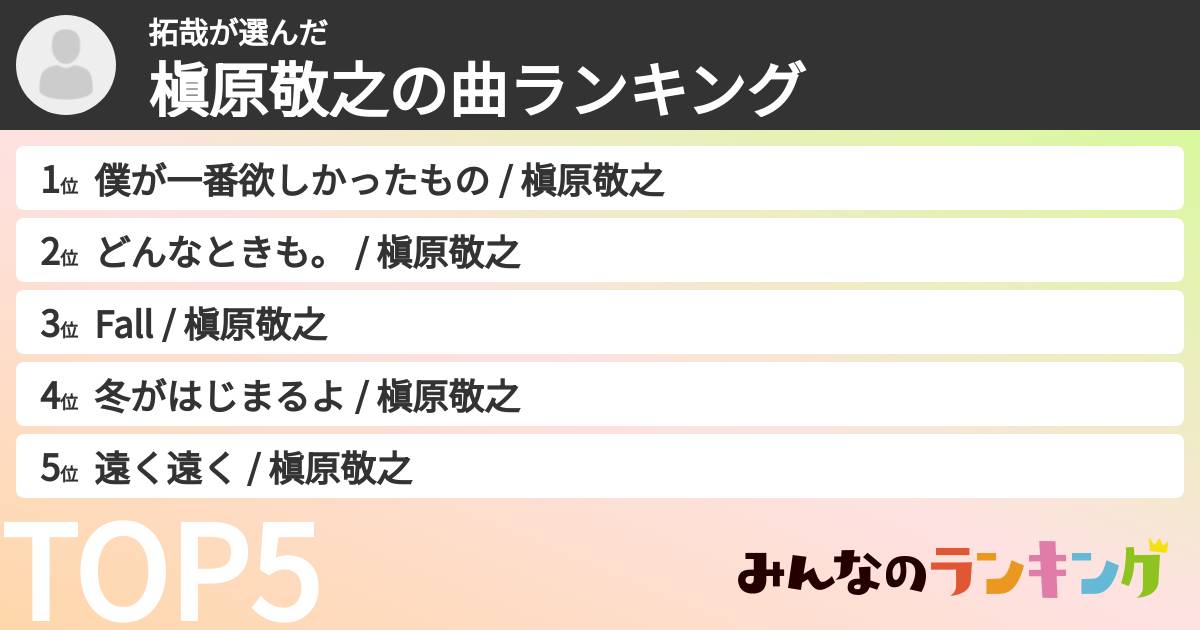 拓哉が選んだ
槇原敬之の曲ランキング

1位 僕が一番欲しかったもの / 槇原敬之

2位 どんなときも。 / 槇原敬之

3位 Fall / 槇原敬之

4位 冬がはじまるよ / 槇原敬之

5位 遠く遠く / 槇原敬之

TOP5

みんなのランキング